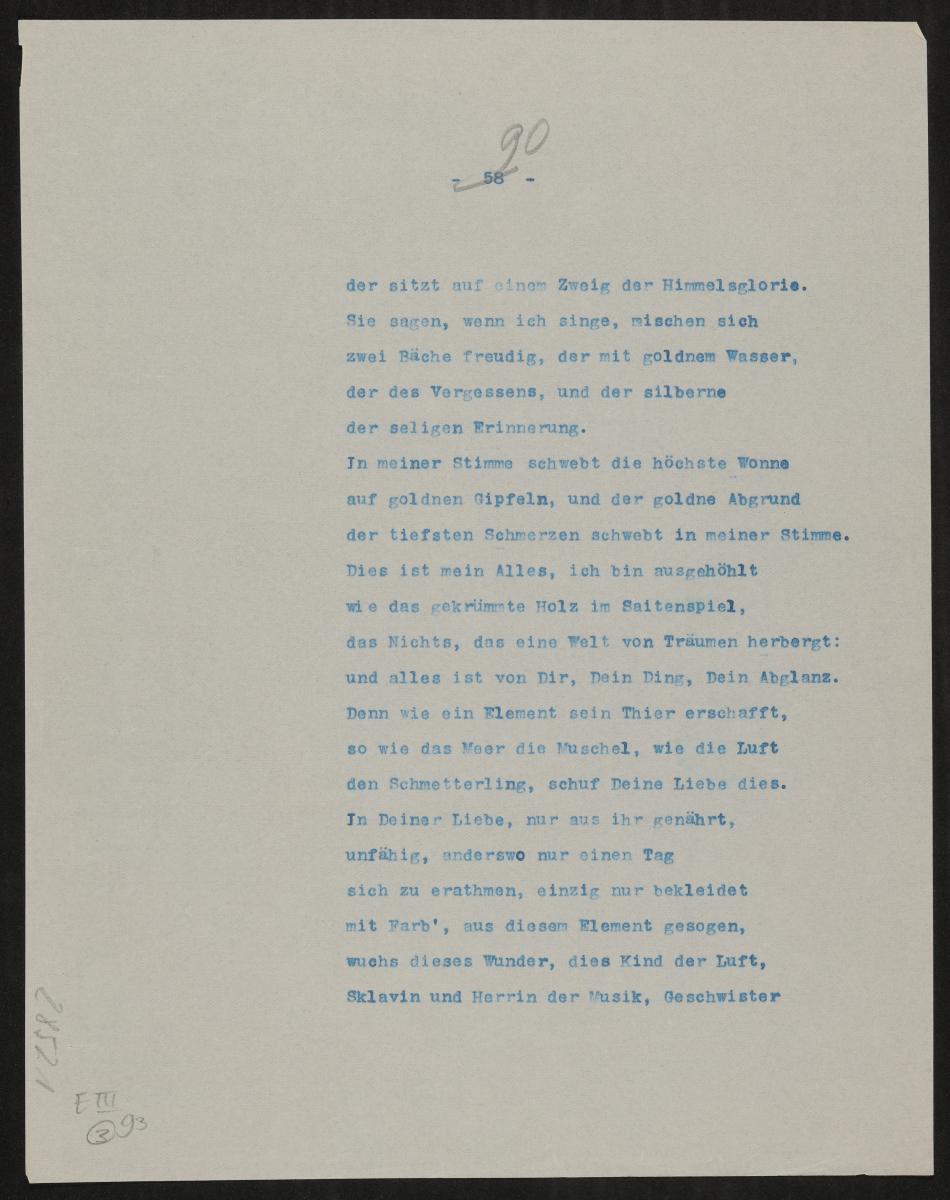 90

- 58 -

der sitzt auf einem Zweig der Himmelsglorie.
Sie sagen, wenn ich singe, mischen sich
zwei Bäche freudig, der mit goldnem Wasser,
der des Vergessens, und der silberne
der seligen Erinnerung.
In meiner Stimme schwebt die höchste Wonne
auf goldnen Gipfeln, und der goldne Abgrund
der tiefsten Schmerzen schwebt in meiner Stimme.
Dies ist mein Alles, ich bin ausgehöhlt
wie das gekrümmte Holz im Saitenspiel,
das Nichts, das eine Welt von Träumen herbergt:
und alles ist von Dir, Dein Ding, Dein Abglanz.
Denn wie ein Element sein Thier erschafft,
so wie das Meer die Muschel, wie die Luft
den Schmetterling, schuf Deine Liebe dies.
In Deiner Liebe, nur aus ihr genährt,
unfähig, anderswo nur einen Tag
sich zu erathmen, einzig nur bekleidet
mit Farb', aus diesem Element gesogen,
wuchs dieses Wunder, dies Kind der Luft,
Sklavin und Herrin der Musik, Geschwister

28521

E III
③ 93